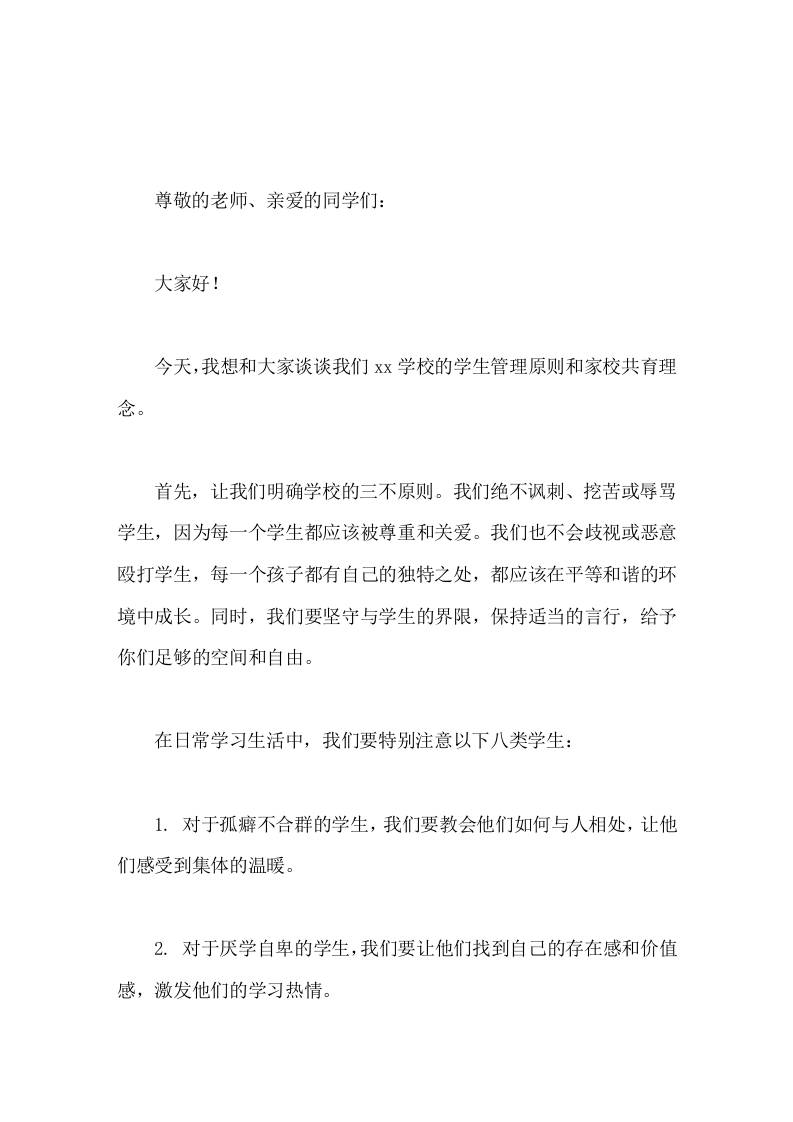 尊敬的老师、亲爱的同学们：

大家好！

今天，我想和大家谈谈我们 xx 学校的学生管理原则和家校共育理念。

首先，让我们明确学校的三不原则。我们绝不讽刺、挖苦或辱骂学生，因为每一个学生都应该被尊重和关爱。我们也不会歧视或恶意殴打学生，每一个孩子都有自己的独特之处，都应该在平等和谐的环境中成长。同时，我们要坚守与学生的界限，保持适当的言行，给予你们足够的空间和自由。

在日常学习生活中，我们要特别注意以下八类学生：

1. 对于孤癖不合群的学生，我们要教会他们如何与人相处，让他们感受到集体的温暖。

2. 对于厌学自卑的学生，我们要让他们找到自己的存在感和价值感，激发他们的学习热情。